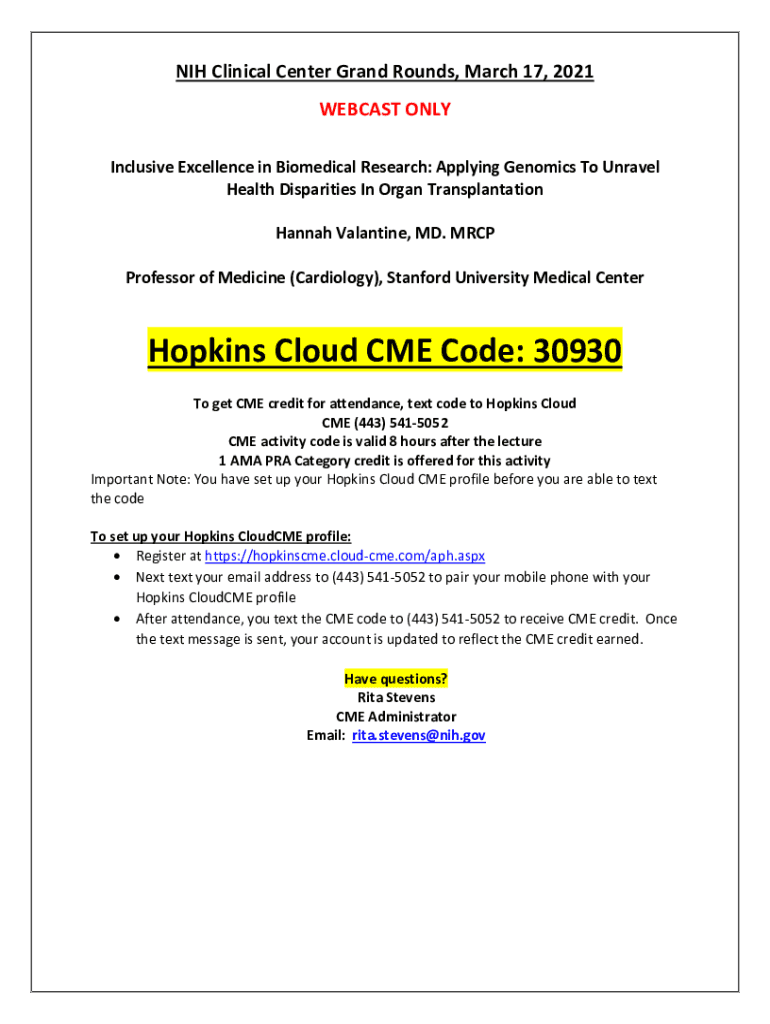 NIH Clinical Center Grand Rounds, March 17, 2021

WEBCAST ONLY

Inclusive Excellence in Biomedical Research: Applying Genomics To Unravel Health Disparities In Organ Transplantation

Hannah Valantine, MD. MRCP

Professor of Medicine (Cardiology), Stanford University Medical Center

Hopkins Cloud CME Code: 30930

To get CME credit for attendance, text code to Hopkins Cloud CME (443) 541-5052
CME activity code is valid 8 hours after the lecture
1 AMA PRA Category credit is offered for this activity
Important Note: You have set up your Hopkins Cloud CME profile before you are able to text the code

To set up your Hopkins CloudCME profile:
• Register at https://hopkinscme.cloud-cme.com/aph.aspx
• Next text your email address to (443) 541-5052 to pair your mobile phone with your Hopkins CloudCME profile
• After attendance, you text the CME code to (443) 541-5052 to receive CME credit. Once the text message is sent, your account is updated to reflect the CME credit earned.

Have questions?
Rita Stevens
CME Administrator
Email: rita.stevens@nih.gov